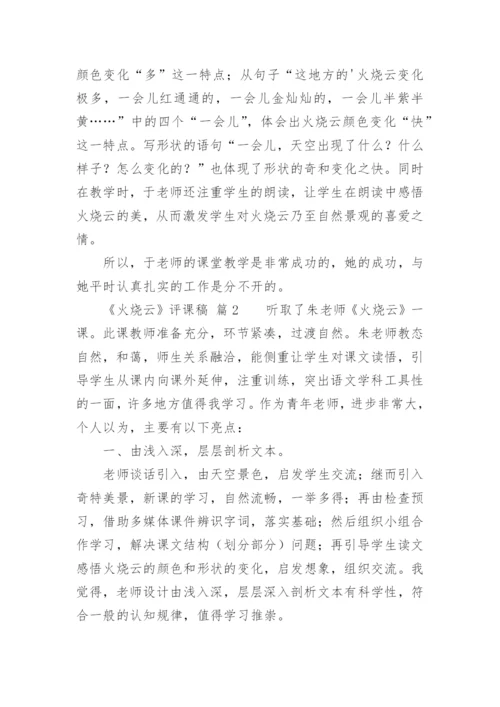 颜色变化“多”这一特点；从句子“这地方的'火烧云变化极多，一会儿红通通的，一会儿金灿灿的，一会儿半紫半黄……”中的四个“一会儿”，体会出火烧云颜色变化“快”这一特点。写形状的语句“一会儿，天空出现了什么？什么样子？怎么变化的？”也体现了形状的奇和变化之快。同时在教学时，于老师还注重学生的朗读，让学生在朗读中感悟火烧云的美，从而激发学生对火烧云乃至自然景观的喜爱之情。

所以，于老师的课堂教学是非常成功的，她的成功，与她平时认真扎实的工作是分不开的。

《火烧云》评课稿 篇2　　听取了朱老师《火烧云》一课。此课教师准备充分，环节紧凑，过渡自然。朱老师教态自然，和蔼，师生关系融洽，能侧重让学生对课文读悟，引导学生从课内向课外延伸，注重训练，突出语文学科工具性的一面，许多地方值得我学习。作为青年老师，进步非常大，个人以为，主要有以下亮点：

一、由浅入深，层层剖析文本。

老师谈话引入，由天空景色，启发学生交流；继而引入奇特美景，新课的学习，自然流畅，一举多得；再由检查预习，借助多媒体课件辨识字词，落实基础；然后组织小组合作学习，解决课文结构（划分部分）问题；再引导学生读文感悟火烧云的颜色和形状的变化，启发想象，组织交流。我觉得，老师设计由浅入深，层层深入剖析文本有科学性，符合一般的认知规律，值得学习推崇。